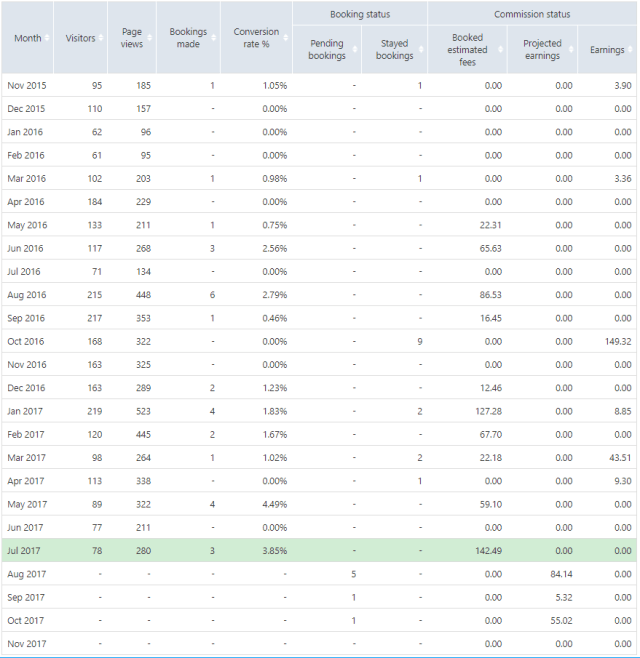 | Month | Visitors | Page views | Bookings made | Conversion rate % | Booking status: Pending bookings | Booking status: Stayed bookings | Commission status: Booked estimated fees | Commission status: Projected earnings | Commission status: Earnings |
|---|---|---|---|---|---|---|---|---|---|
| Nov 2015 | 95 | 185 | 1 | 1.05% | - | 1 | 0.00 | 0.00 | 3.90 |
| Dec 2015 | 110 | 157 | - | 0.00% | - | - | 0.00 | 0.00 | 0.00 |
| Jan 2016 | 62 | 96 | - | 0.00% | - | - | 0.00 | 0.00 | 0.00 |
| Feb 2016 | 61 | 95 | - | 0.00% | - | - | 0.00 | 0.00 | 0.00 |
| Mar 2016 | 102 | 203 | 1 | 0.98% | - | 1 | 0.00 | 0.00 | 3.36 |
| Apr 2016 | 184 | 229 | - | 0.00% | - | - | 0.00 | 0.00 | 0.00 |
| May 2016 | 133 | 211 | 1 | 0.75% | - | - | 22.31 | 0.00 | 0.00 |
| Jun 2016 | 117 | 268 | 3 | 2.56% | - | - | 65.63 | 0.00 | 0.00 |
| Jul 2016 | 71 | 134 | - | 0.00% | - | - | 0.00 | 0.00 | 0.00 |
| Aug 2016 | 215 | 448 | 6 | 2.79% | - | - | 86.53 | 0.00 | 0.00 |
| Sep 2016 | 217 | 353 | 1 | 0.46% | - | - | 16.45 | 0.00 | 0.00 |
| Oct 2016 | 168 | 322 | - | 0.00% | - | 9 | 0.00 | 0.00 | 149.32 |
| Nov 2016 | 163 | 325 | - | 0.00% | - | - | 0.00 | 0.00 | 0.00 |
| Dec 2016 | 163 | 289 | 2 | 1.23% | - | - | 12.46 | 0.00 | 0.00 |
| Jan 2017 | 219 | 523 | 4 | 1.83% | - | 2 | 127.28 | 0.00 | 8.85 |
| Feb 2017 | 120 | 445 | 2 | 1.67% | - | - | 67.70 | 0.00 | 0.00 |
| Mar 2017 | 98 | 264 | 1 | 1.02% | - | 2 | 22.18 | 0.00 | 43.51 |
| Apr 2017 | 113 | 338 | - | 0.00% | - | 1 | 0.00 | 0.00 | 9.30 |
| May 2017 | 89 | 322 | 4 | 4.49% | - | - | 59.10 | 0.00 | 0.00 |
| Jun 2017 | 77 | 211 | - | 0.00% | - | - | 0.00 | 0.00 | 0.00 |
| Jul 2017 | 78 | 280 | 3 | 3.85% | - | - | 142.49 | 0.00 | 0.00 |
| Aug 2017 | - | - | - | - | 5 | - | 0.00 | 84.14 | 0.00 |
| Sep 2017 | - | - | - | - | 1 | - | 0.00 | 5.32 | 0.00 |
| Oct 2017 | - | - | - | - | 1 | - | 0.00 | 55.02 | 0.00 |
| Nov 2017 | - | - | - | - | - | - | 0.00 | 0.00 | 0.00 |